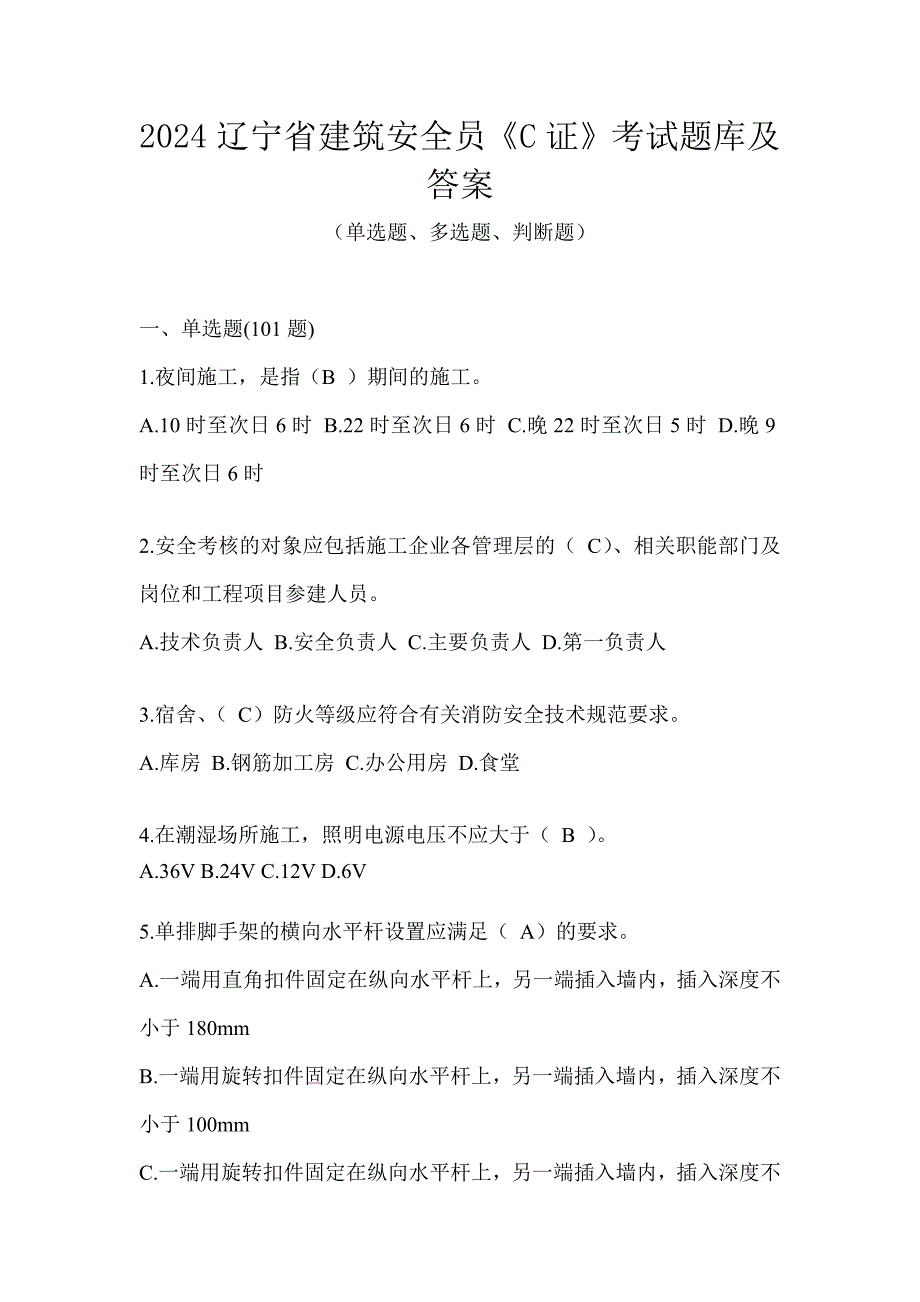 2024 辽宁省建筑安全员《C 证》考试题库及答案

（单选题、多选题、判断题）

一、单选题(101 题)

1.夜间施工，是指（B ）期间的施工。

A.10 时至次日 6 时 B.22 时至次日 6 时 C.晚 22 时至次日 5 时 D.晚 9 时至次日 6 时

2.安全考核的对象应包括施工企业各管理层的（ C)、相关职能部门及岗位和工程项目参建人员。

A.技术负责人 B.安全负责人 C.主要负责人 D.第一负责人

3.宿舍、（ C）防火等级应符合有关消防安全技术规范要求。

A.库房 B.钢筋加工房 C.办公用房 D.食堂

4.在潮湿场所施工，照明电源电压不应大于（ B ）。
A.36V B.24V C.12V D.6V

5.单排脚手架的横向水平杆设置应满足（ A）的要求。

A.一端用直角扣件固定在纵向水平杆上，另一端插入墙内，插入深度不小于 180mm

B.一端用旋转扣件固定在纵向水平杆上，另一端插入墙内，插入深度不小于 100mm

C.一端用旋转扣件固定在纵向水平杆上，另一端插入墙内，插入深度不